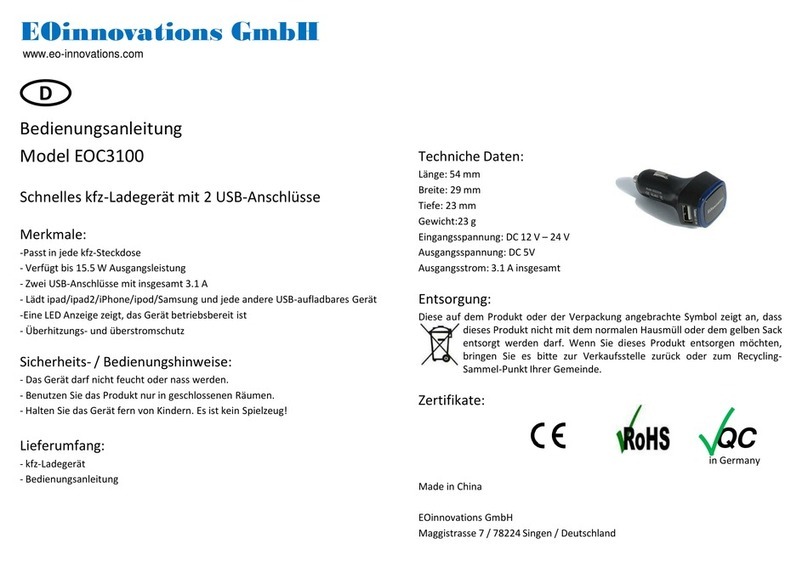 EOinnovations GmbH
www.eo-innovations.com

D

Bedienungsanleitung
Model EOC3100

Schnelles kfz-Ladegerät mit 2 USB-Anschlüsse

Merkmale:
-Passt in jede kfz-Steckdose
- Verfügt bis 15.5 W Ausgangsleistung
- Zwei USB-Anschlüsse mit insgesamt 3.1 A
- Lädt ipad/ipad2/iPhone/ipod/Samsung und jede andere USB-aufladbares Gerät
-Eine LED Anzeige zeigt, das Gerät betriebsbereit ist
- Überhitzungs- und überstromschutz

Sicherheits- / Bedienungshinweise:
- Das Gerät darf nicht feucht oder nass werden.
- Benutzen Sie das Produkt nur in geschlossenen Räumen.
- Halten Sie das Gerät fern von Kindern. Es ist kein Spielzeug!

Lieferumfang:
- kfz-Ladegerät
- Bedienungsanleitung

Techniche Daten:
Länge: 54 mm
Breite: 29 mm
Tiefe: 23 mm
Gewicht:23 g
Eingangsspannung: DC 12 V – 24 V
Ausgangsspannung: DC 5V
Ausgangsstrom: 3.1 A insgesamt

Entsorgung:
Diese auf dem Produkt oder der Verpackung angebrachte Symbol zeigt an, dass dieses Produkt nicht mit dem normalen Hausmüll oder dem gelben Sack entsorgt werden darf. Wenn Sie dieses Produkt entsorgen möchten, bringen Sie es bitte zur Verkaufsstelle zurück oder zum Recycling-Sammel-Punkt Ihrer Gemeinde.

Zertifikate:
CE
RoHS
QC
in Germany

Made in China

EOinnovations GmbH
Maggistrasse 7 / 78224 Singen / Deutschland